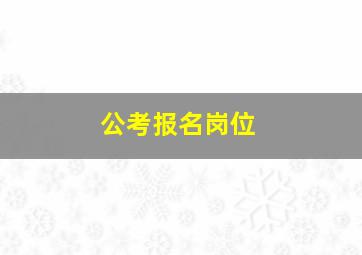 公考报名岗位